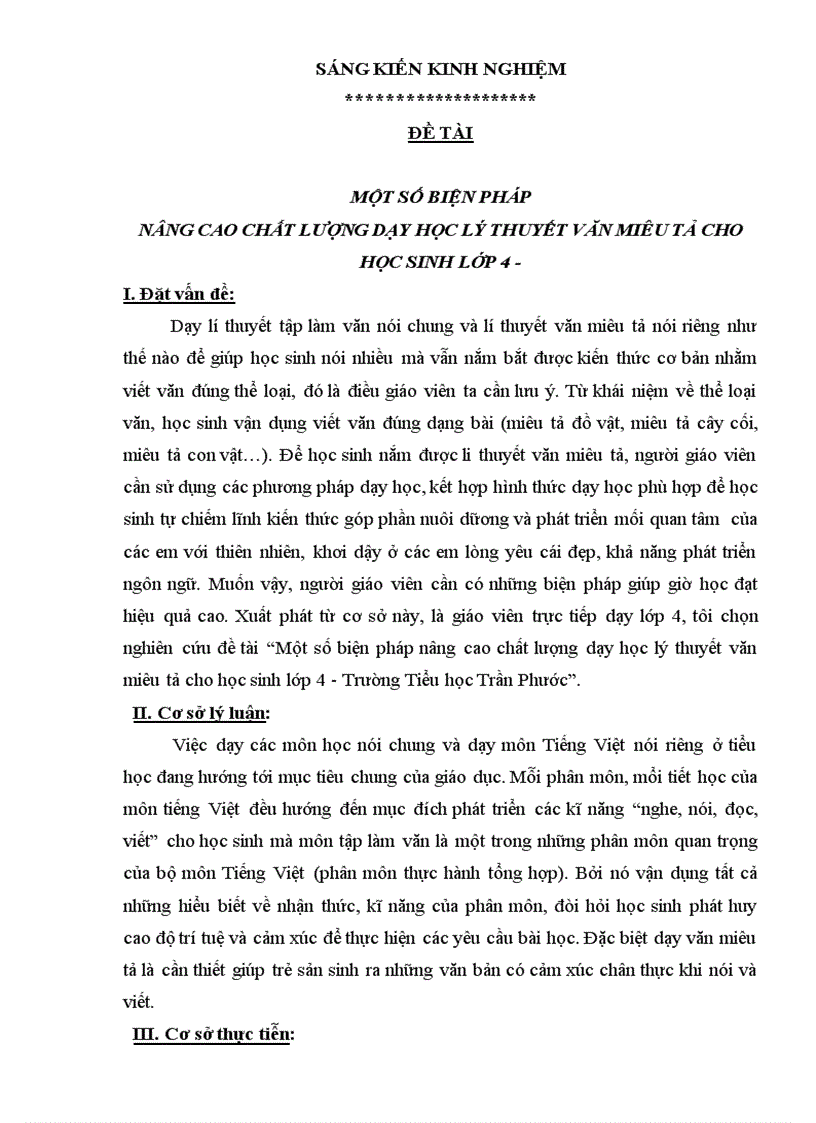 SÁNG KIẾN KINH NGHIỆM

********************

ĐỀ TÀI

MỘT SỐ BIỆN PHÁP

NÂNG CAO CHẤT LƯỢNG DẠY HỌC LÝ THUYẾT VĂN MIÊU TẢ CHO HỌC SINH LỚP 4 -

I. Đặt vấn đề:

Dạy lí thuyết tập làm văn nói chung và lí thuyết văn miêu tả nói riêng như thế nào để giúp học sinh nói nhiều mà vẫn nắm bắt được kiến thức cơ bản nhằm viết văn đúng thể loại, đó là điều giáo viên ta cần lưu ý. Từ khái niệm về thể loại văn, học sinh vận dụng viết văn đúng dạng bài (miêu tả đồ vật, miêu tả cây cối, miêu tả con vật…). Để học sinh nắm được lí thuyết văn miêu tả, người giáo viên cần sử dụng các phương pháp dạy học, kết hợp hình thức dạy học phù hợp để học sinh tự chiếm lĩnh kiến thức góp phần nuôi dưỡng và phát triển mối quan tâm của các em với thiên nhiên, khơi dậy ở các em lòng yêu cái đẹp, khả năng phát triển ngôn ngữ. Muốn vậy, người giáo viên cần có những biện pháp giúp giờ học đạt hiệu quả cao. Xuất phát từ cơ sở này, là giáo viên trực tiếp dạy lớp 4, tôi chọn nghiên cứu đề tài “Một số biện pháp nâng cao chất lượng dạy học lý thuyết văn miêu tả cho học sinh lớp 4 - Trường Tiểu học Trần Phước”.

II. Cơ sở lý luận:

Việc dạy các môn học nói chung và dạy môn Tiếng Việt nói riêng ở tiểu học đang hướng tới mục tiêu chung của giáo dục. Mỗi phân môn, mỗi tiết học của môn tiếng Việt đều hướng đến mục đích phát triển các kĩ năng “nghe, nói, đọc, viết” cho học sinh mà môn tập làm văn là một trong những phân môn quan trọng của bộ môn Tiếng Việt (phân môn thực hành tổng hợp). Bởi nó vận dụng tất cả những hiểu biết về nhận thức, kĩ năng của phân môn, đòi hỏi học sinh phát huy cao độ trí tuệ và cảm xúc để thực hiện các yêu cầu bài học. Đặc biệt dạy văn miêu tả là cần thiết giúp trẻ sản sinh ra những văn bản có cảm xúc chân thực khi nói và viết.

III. Cơ sở thực tiễn: